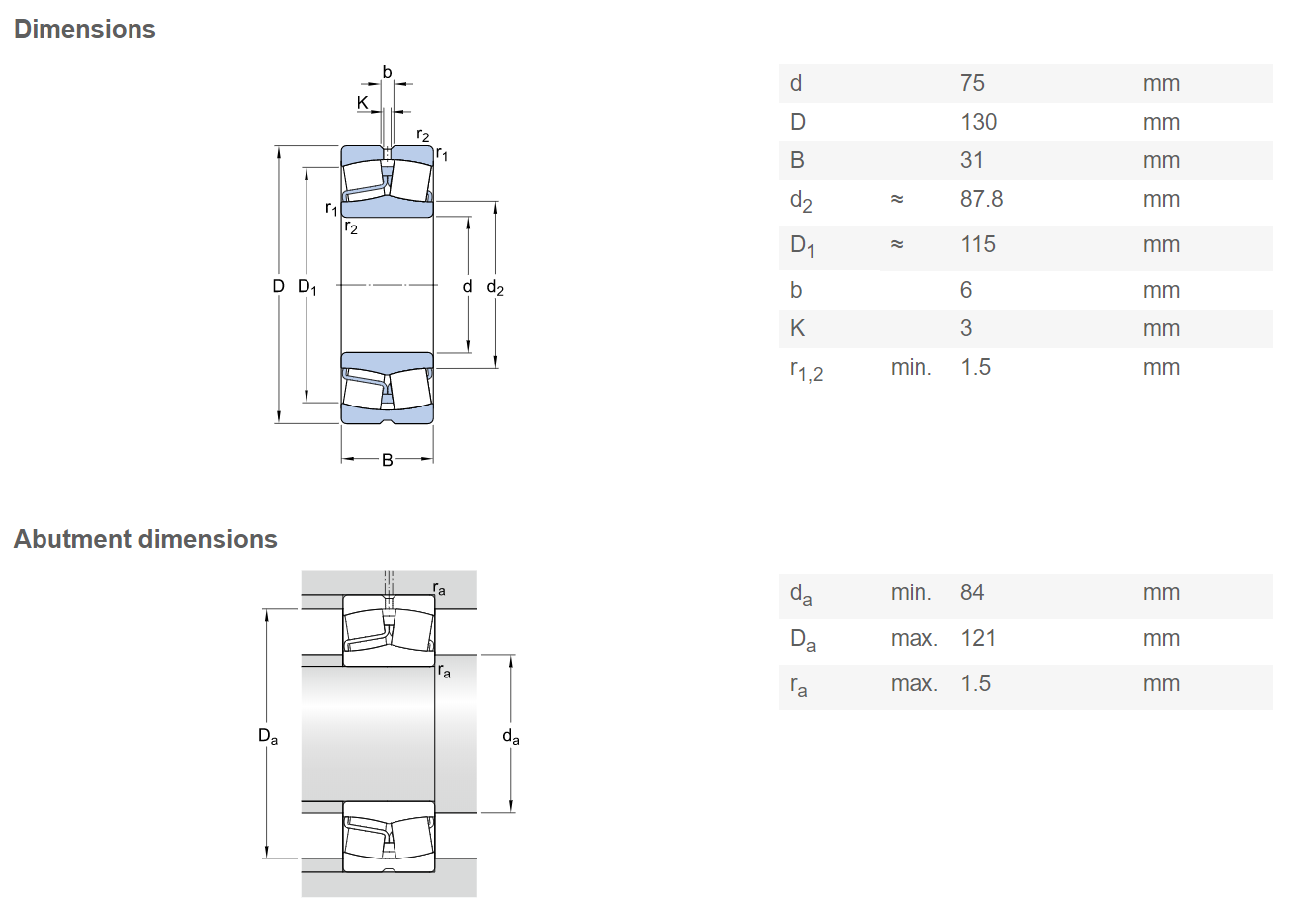 Dimensions

b
K
$r_2$
$r_1$
$r_1$
$r_2$
D $D_1$
d $d_2$
B

| d | | 75 | mm |
|---|---|---|---|
| D | | 130 | mm |
| B | | 31 | mm |
| $d_2$ | ≈ | 87.8 | mm |
| $D_1$ | ≈ | 115 | mm |
| b | | 6 | mm |
| K | | 3 | mm |
| $r_{1,2}$ | min. | 1.5 | mm |

Abutment dimensions

$r_a$
$r_a$
$D_a$
$d_a$

| $d_a$ | min. | 84 | mm |
|---|---|---|---|
| $D_a$ | max. | 121 | mm |
| $r_a$ | max. | 1.5 | mm |